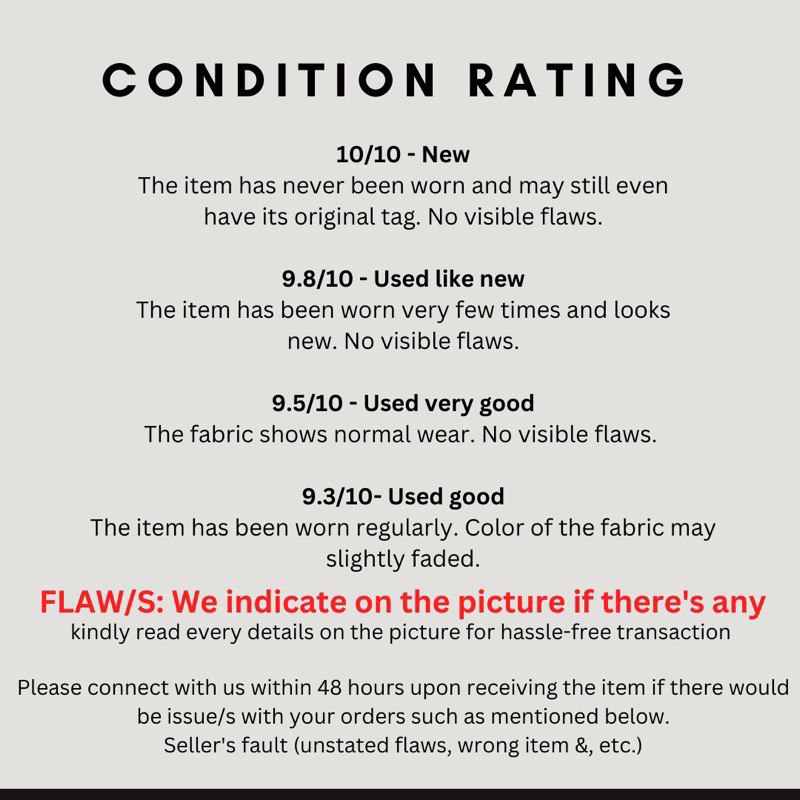 CONDITION RATING

10/10 - New
The item has never been worn and may still even have its original tag. No visible flaws.

9.8/10 - Used like new
The item has been worn very few times and looks new. No visible flaws.

9.5/10 - Used very good
The fabric shows normal wear. No visible flaws.

9.3/10- Used good
The item has been worn regularly. Color of the fabric may slightly faded.

FLAW/S: We indicate on the picture if there's any
kindly read every details on the picture for hassle-free transaction

Please connect with us within 48 hours upon receiving the item if there would be issue/s with your orders such as mentioned below.
Seller's fault (unstated flaws, wrong item &, etc.)